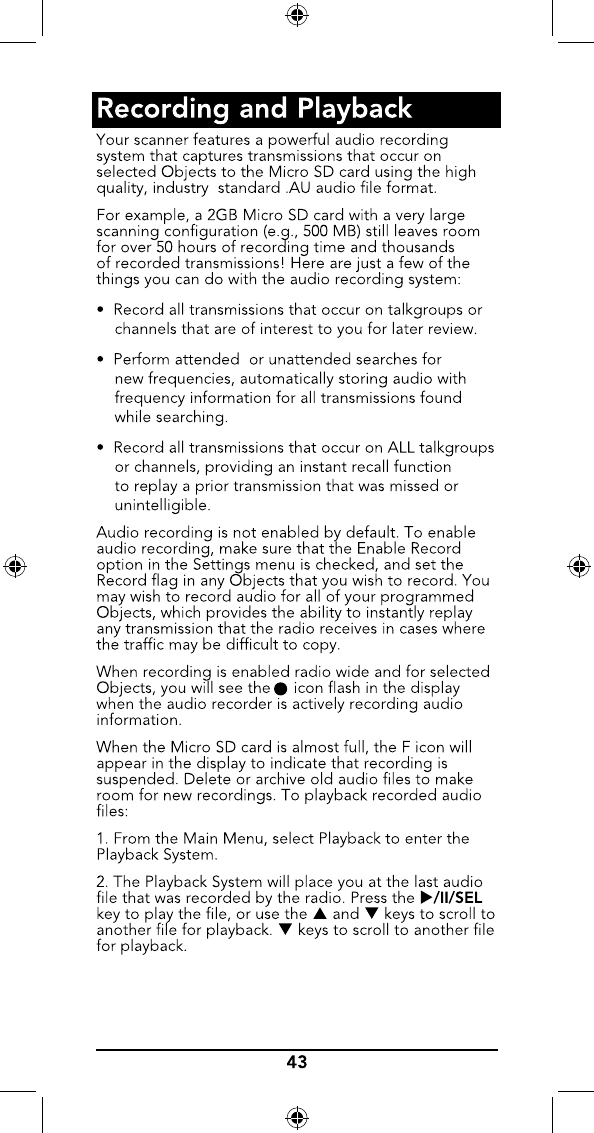 Recording and Playback

Your scanner features a powerful audio recording system that captures transmissions that occur on selected Objects to the Micro SD card using the high quality, industry standard .AU audio file format.

For example, a 2GB Micro SD card with a very large scanning configuration (e.g., 500 MB) still leaves room for over 50 hours of recording time and thousands of recorded transmissions! Here are just a few of the things you can do with the audio recording system:

• Record all transmissions that occur on talkgroups or channels that are of interest to you for later review.

• Perform attended or unattended searches for new frequencies, automatically storing audio with frequency information for all transmissions found while searching.

• Record all transmissions that occur on ALL talkgroups or channels, providing an instant recall function to replay a prior transmission that was missed or unintelligible.

Audio recording is not enabled by default. To enable audio recording, make sure that the Enable Record option in the Settings menu is checked, and set the Record flag in any Objects that you wish to record. You may wish to record audio for all of your programmed Objects, which provides the ability to instantly replay any transmission that the radio receives in cases where the traffic may be difficult to copy.

When recording is enabled radio wide and for selected Objects, you will see the ● icon flash in the display when the audio recorder is actively recording audio information.

When the Micro SD card is almost full, the F icon will appear in the display to indicate that recording is suspended. Delete or archive old audio files to make room for new recordings. To playback recorded audio files:

1. From the Main Menu, select Playback to enter the Playback System.

2. The Playback System will place you at the last audio file that was recorded by the radio. Press the ▶/II/SEL key to play the file, or use the ▲ and ▼ keys to scroll to another file for playback. ▼ keys to scroll to another file for playback.

43